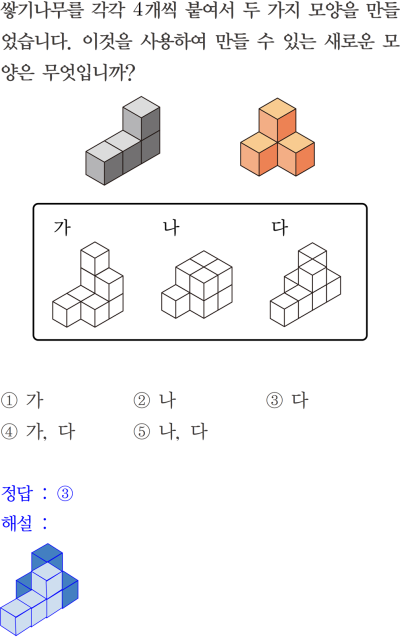 쌓기나무를 각각 4개씩 붙여서 두 가지 모양을 만들었습니다. 이것을 사용하여 만들 수 있는 새로운 모양은 무엇입니까?

가 나 다

① 가 ② 나 ③ 다
④ 가, 다 ⑤ 나, 다

정답 : ③
해설 :